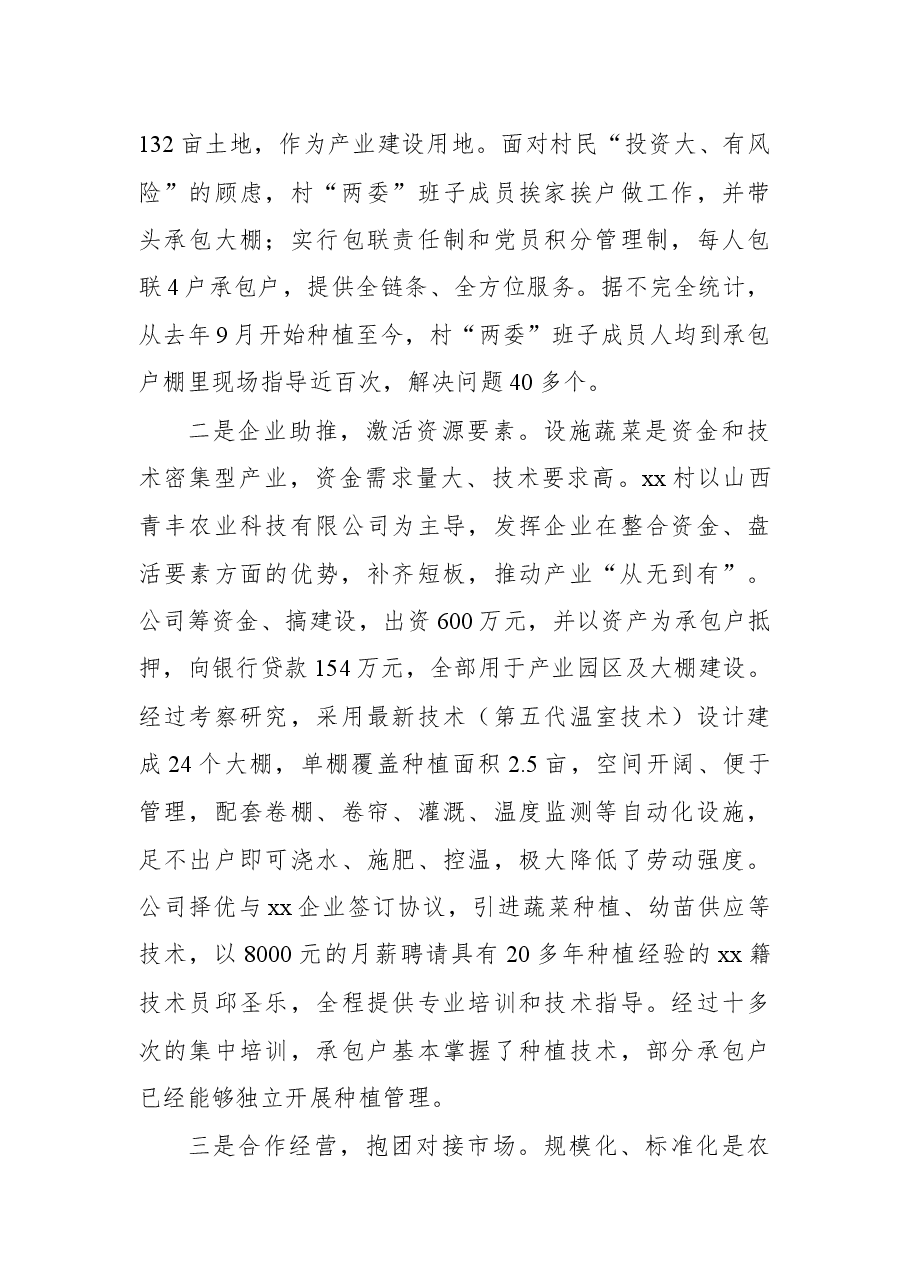 132亩土地，作为产业建设用地。面对村民“投资大、有风险”的顾虑，村“两委”班子成员挨家挨户做工作，并带头承包大棚；实行包联责任制和党员积分管理制，每人包联4户承包户，提供全链条、全方位服务。据不完全统计，从去年9月开始种植至今，村“两委”班子成员人均到承包户棚里现场指导近百次，解决问题40多个。

二是企业助推，激活资源要素。设施蔬菜是资金和技术密集型产业，资金需求量大、技术要求高。xx村以山西青丰农业科技有限公司为主导，发挥企业在整合资金、盘活要素方面的优势，补齐短板，推动产业“从无到有”。公司筹资金、搞建设，出资600万元，并以资产为承包户抵押，向银行贷款154万元，全部用于产业园区及大棚建设。经过考察研究，采用最新技术（第五代温室技术）设计建成24个大棚，单棚覆盖种植面积2.5亩，空间开阔、便于管理，配套卷棚、卷帘、灌溉、温度监测等自动化设施，足不出户即可浇水、施肥、控温，极大降低了劳动强度。公司择优与xx企业签订协议，引进蔬菜种植、幼苗供应等技术，以8000元的月薪聘请具有20多年种植经验的xx籍技术员邱圣乐，全程提供专业培训和技术指导。经过十多次的集中培训，承包户基本掌握了种植技术，部分承包户已经能够独立开展种植管理。

三是合作经营，抱团对接市场。规模化、标准化是农